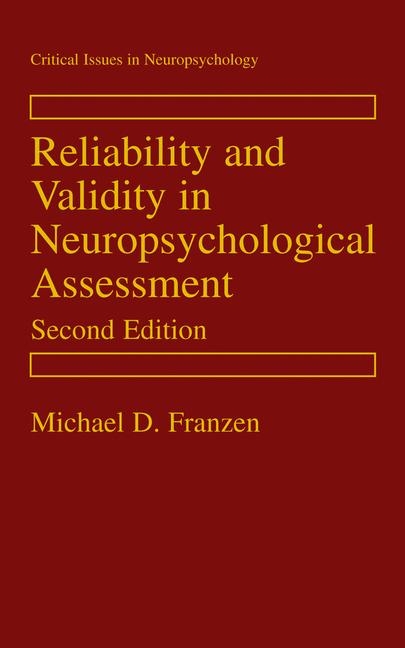 Critical Issues in Neuropsychology

Reliability and Validity in Neuropsychological Assessment

Second Edition

Michael D. Franzen